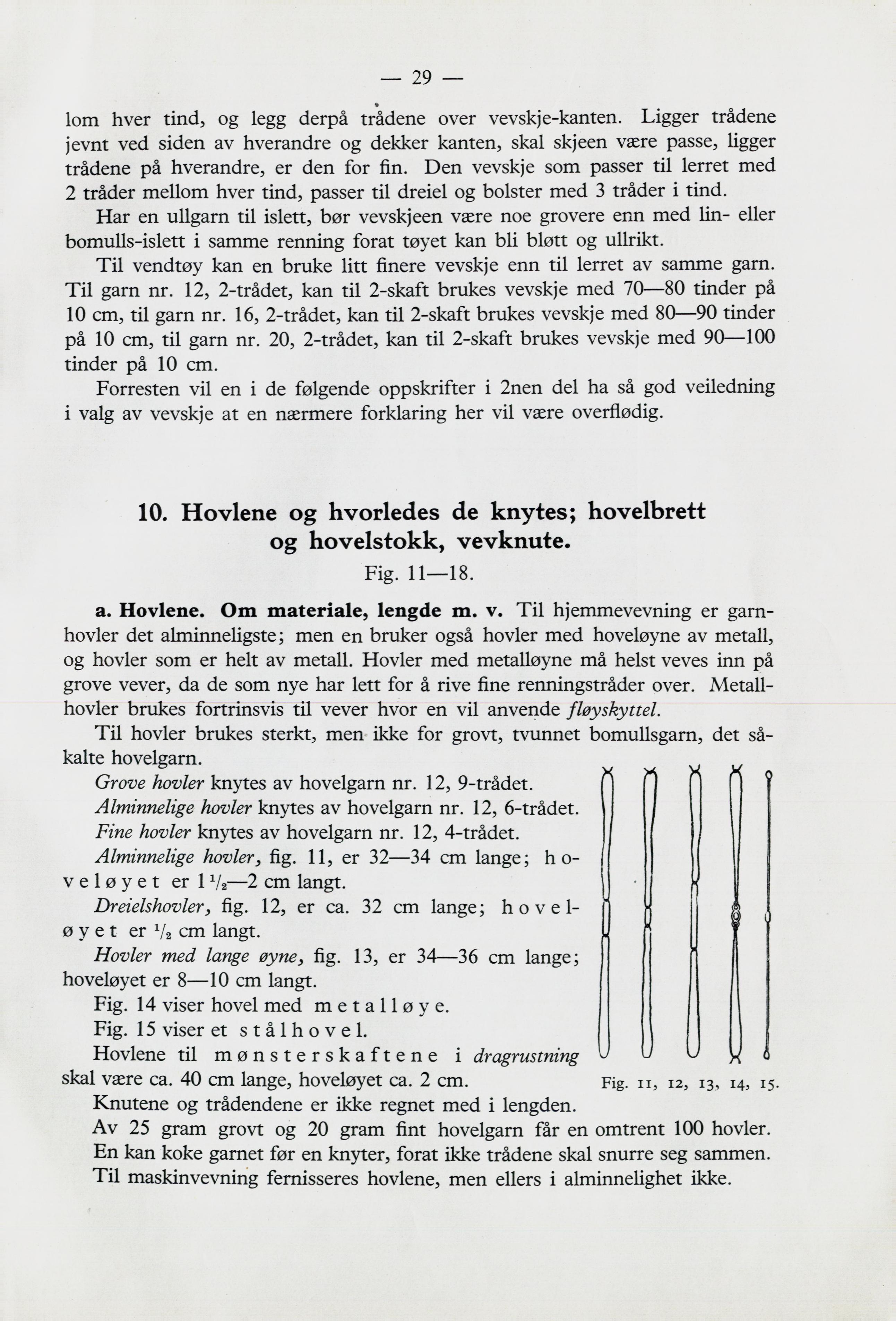 — 29 —

lom hver tind, og legg derpå trådene over vevskje-kanten. Ligger trådene jevnt ved siden av hverandre og dekker kanten, skal skjeen være passe, ligger trådene på hverandre, er den for fin. Den vevskje som passer til lerret med 2 tråder mellom hver tind, passer til dreiel og bolster med 3 tråder i tind.

Har en ullgarn til islett, bør vevskjeen være noe grovere enn med lin- eller bomulls-islett i samme renning forat tøyet kan bli bløtt og ullrikt.

Til vendtøy kan en bruke litt finere vevskje enn til lerret av samme garn. Til garn nr. 12, 2-trådet, kan til 2-skaft brukes vevskje med 70—80 tinder på 10 cm, til garn nr. 16, 2-trådet, kan til 2-skaft brukes vevskje med 80—90 tinder på 10 cm, til garn nr. 20, 2-trådet, kan til 2-skaft brukes vevskje med 90—100 tinder på 10 cm.

Forresten vil en i de følgende oppskrifter i 2nen del ha så god veiledning i valg av vevskje at en nærmere forklaring her vil være overflødig.

10. Hovlene og hvorledes de knytes; hovelbrett og hovelstokk, vevknute.

Fig. 11—18.

a. Hovlene. Om materiale, lengde m. v. Til hjemmevevning er garnhovler det alminneligste; men en bruker også hovler med hoveløyne av metall, og hovler som er helt av metall. Hovler med metalløyne må helst veves inn på grove vever, da de som nye har lett for å rive fine renningstråder over. Metallhovler brukes fortrinsvis til vever hvor en vil anvende fløyskyttel.

Til hovler brukes sterkt, men ikke for grovt, tvunnet bomullsgarn, det såkalte hovelgarn.

Grove hovler knytes av hovelgarn nr. 12, 9-trådet.

Alminnelige hovler knytes av hovelgarn nr. 12, 6-trådet.

Fine hovler knytes av hovelgarn nr. 12, 4-trådet.

Alminnelige hovler, fig. 11, er 32—34 cm lange; hoveløyet er $1\frac{1}{2}$—2 cm langt.

Dreielshovler, fig. 12, er ca. 32 cm lange; hoveløyet er $\frac{1}{2}$ cm langt.

Hovler med lange øyne, fig. 13, er 34—36 cm lange; hoveløyet er 8—10 cm langt.

Fig. 14 viser hovel med metalløye.

Fig. 15 viser et stålhovel.

Hovlene til mønsterskaftene i dragrustning skal være ca. 40 cm lange, hoveløyet ca. 2 cm.

Fig. 11, 12, 13, 14, 15.

Knutene og trådendene er ikke regnet med i lengden.

Av 25 gram grovt og 20 gram fint hovelgarn får en omtrent 100 hovler.

En kan koke garnet før en knyter, forat ikke trådene skal snurre seg sammen.

Til maskinvevning fernisseres hovlene, men ellers i alminnelighet ikke.